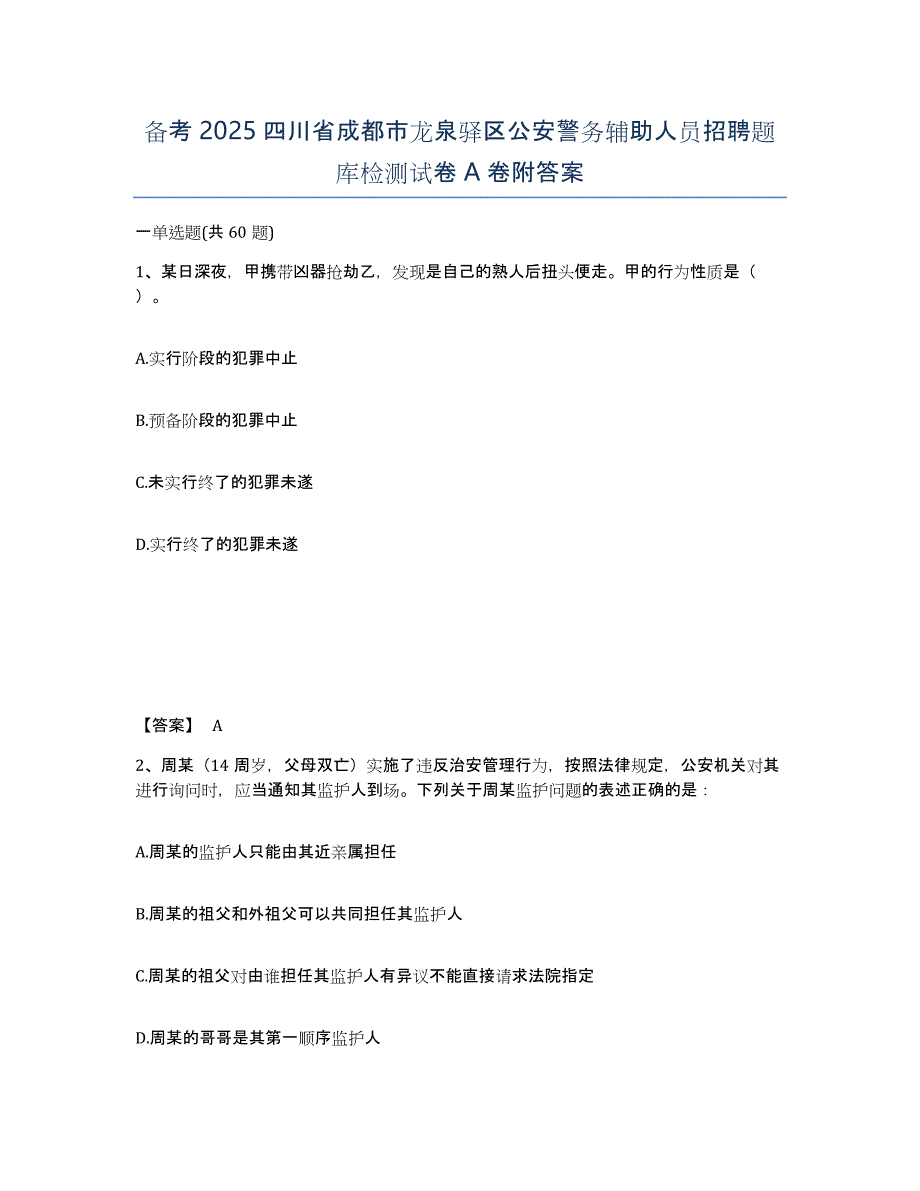 备考 2025 四川省成都市龙泉驿区公安警务辅助人员招聘题库检测试卷 A 卷附答案

一单选题(共 60 题)

1、某日深夜，甲携带凶器抢劫乙，发现是自己的熟人后扭头便走。甲的行为性质是（ ）。

A.实行阶段的犯罪中止

B.预备阶段的犯罪中止

C.未实行终了的犯罪未遂

D.实行终了的犯罪未遂

【答案】 A

2、周某（14 周岁，父母双亡）实施了违反治安管理行为，按照法律规定，公安机关对其进行询问时，应当通知其监护人到场。下列关于周某监护问题的表述正确的是：

A.周某的监护人只能由其近亲属担任

B.周某的祖父和外祖父可以共同担任其监护人

C.周某的祖父对由谁担任其监护人有异议不能直接请求法院指定

D.周某的哥哥是其第一顺序监护人